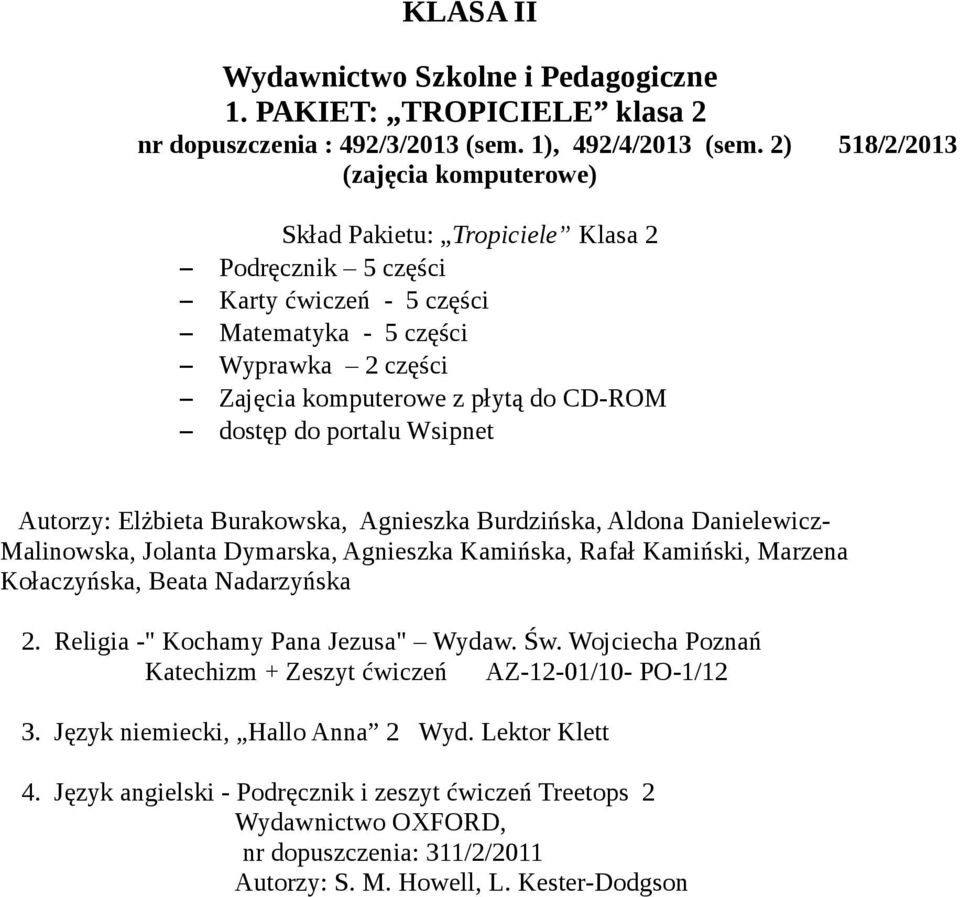 KLASA II

Wydawnictwo Szkolne i Pedagogiczne
1. PAKIET: „TROPICIELE” klasa 2
nr dopuszczenia : 492/3/2013 (sem. 1), 492/4/2013 (sem. 2) 518/2/2013 (zajęcia komputerowe)

Skład Pakietu: „Tropiciele” Klasa 2
– Podręcznik – 5 części
– Karty ćwiczeń - 5 części
– Matematyka - 5 części
– Wyprawka – 2 części
– Zajęcia komputerowe z płytą do CD-ROM
– dostęp do portalu Wsipnet

Autorzy: Elżbieta Burakowska, Agnieszka Burdzińska, Aldona Danielewicz-Malinowska, Jolanta Dymarska, Agnieszka Kamińska, Rafał Kamiński, Marzena Kołaczyńska, Beata Nadarzyńska

2. Religia -" Kochamy Pana Jezusa" – Wydaw. Św. Wojciecha Poznań
Katechizm + Zeszyt ćwiczeń AZ-12-01/10- PO-1/12

3. Język niemiecki, „Hallo Anna” 2 Wyd. Lektor Klett

4. Język angielski - Podręcznik i zeszyt ćwiczeń Treetops 2
Wydawnictwo OXFORD,
nr dopuszczenia: 311/2/2011
Autorzy: S. M. Howell, L. Kester-Dodgson